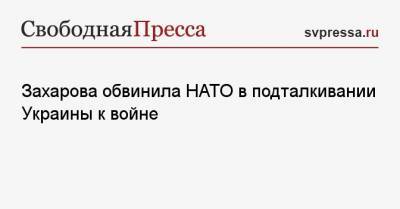 СвободнаяПресса

svpressa.ru

Захарова обвинила НАТО в подталкивании Украины к войне